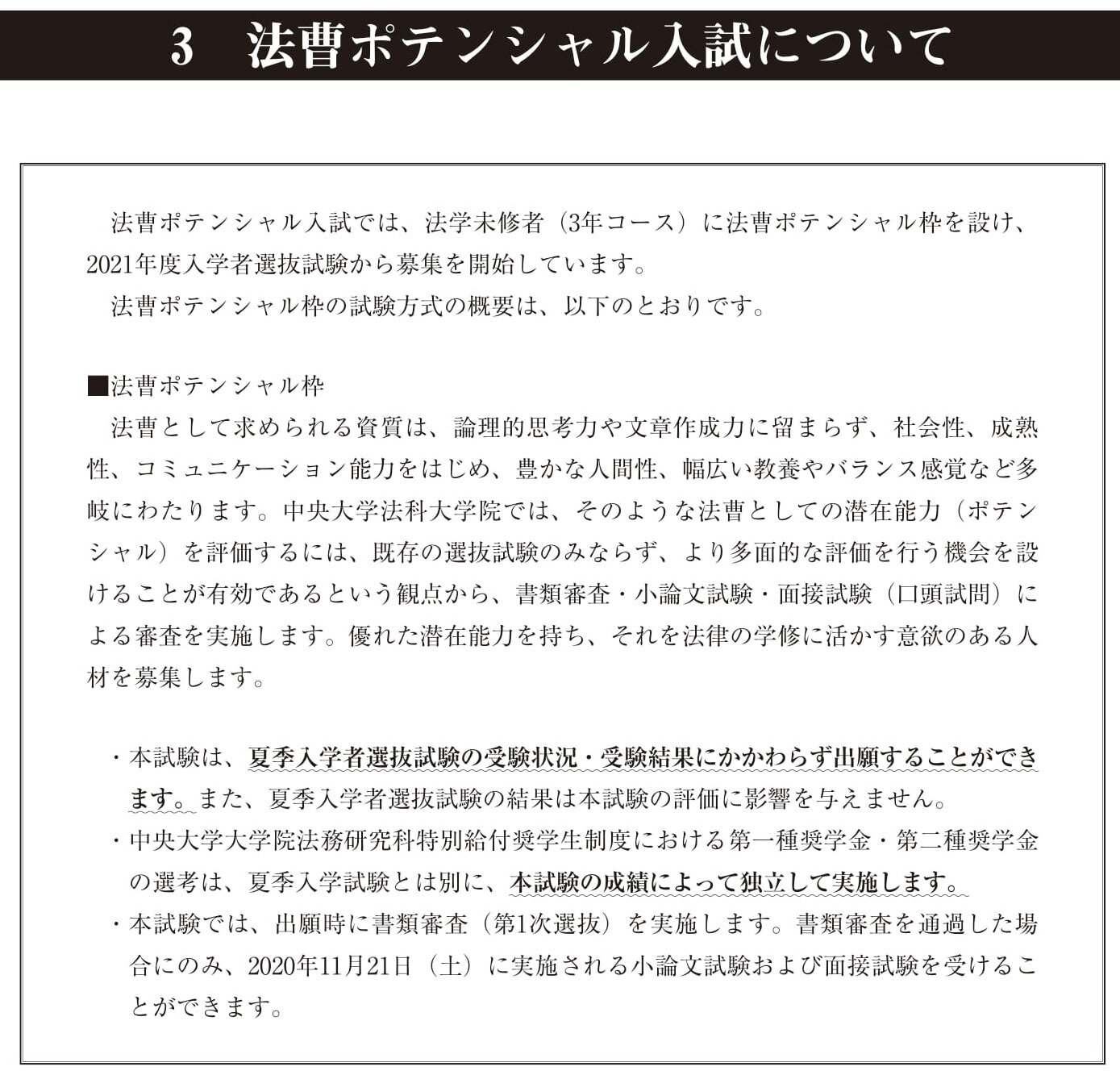 3　法曹ポテンシャル入試について

法曹ポテンシャル入試では、法学未修者（3年コース）に法曹ポテンシャル枠を設け、2021年度入学者選抜試験から募集を開始しています。

法曹ポテンシャル枠の試験方式の概要は、以下のとおりです。

■法曹ポテンシャル枠

法曹として求められる資質は、論理的思考力や文章作成力に留まらず、社会性、成熟性、コミュニケーション能力をはじめ、豊かな人間性、幅広い教養やバランス感覚など多岐にわたります。中央大学法科大学院では、そのような法曹としての潜在能力（ポテンシャル）を評価するには、既存の選抜試験のみならず、より多面的な評価を行う機会を設けることが有効であるという観点から、書類審査・小論文試験・面接試験（口頭試問）による審査を実施します。優れた潜在能力を持ち、それを法律の学修に活かす意欲のある人材を募集します。

・本試験は、夏季入学者選抜試験の受験状況・受験結果にかかわらず出願することができます。また、夏季入学者選抜試験の結果は本試験の評価に影響を与えません。

・中央大学大学院法務研究科特別給付奨学生制度における第一種奨学金・第二種奨学金の選考は、夏季入学試験とは別に、本試験の成績によって独立して実施します。

・本試験では、出願時に書類審査（第1次選抜）を実施します。書類審査を通過した場合にのみ、2020年11月21日（土）に実施される小論文試験および面接試験を受けることができます。